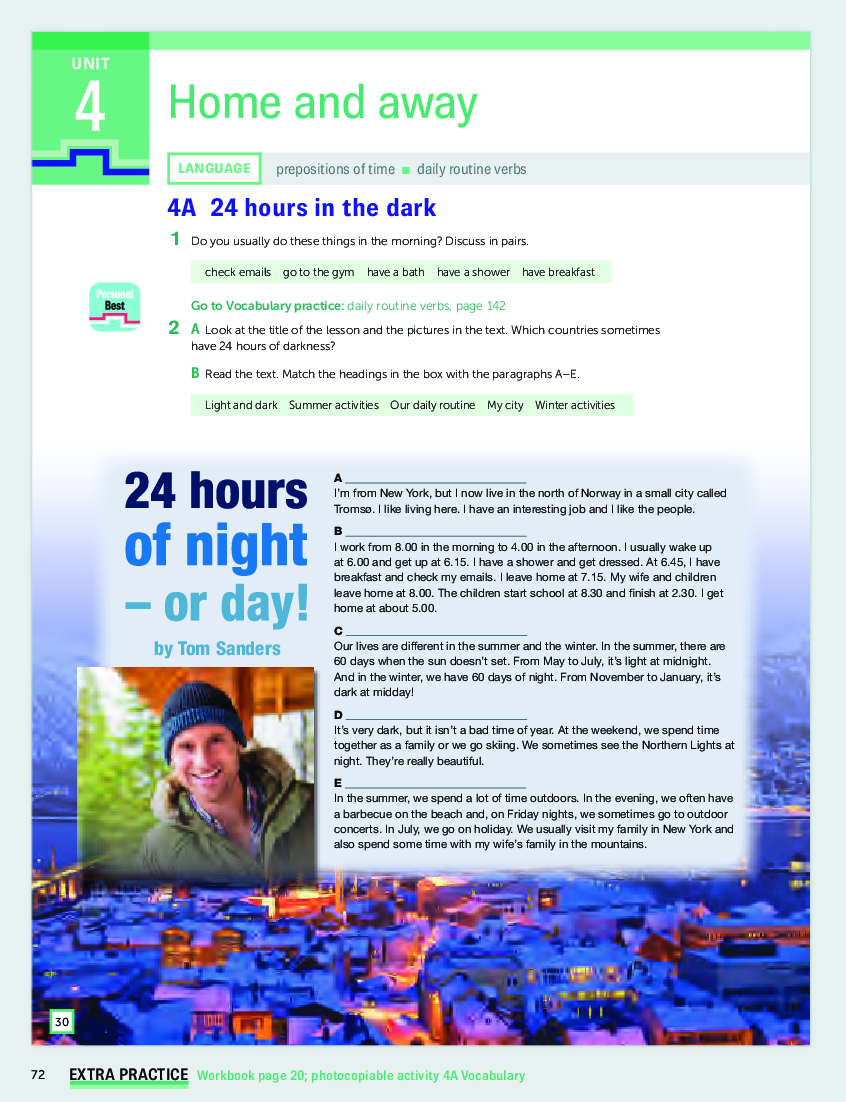 UNIT
4
Home and away

LANGUAGE prepositions of time ■ daily routine verbs

4A 24 hours in the dark

1 Do you usually do these things in the morning? Discuss in pairs.

check emails go to the gym have a bath have a shower have breakfast

Personal Best

Go to Vocabulary practice: daily routine verbs, page 142

2 A Look at the title of the lesson and the pictures in the text. Which countries sometimes have 24 hours of darkness?

B Read the text. Match the headings in the box with the paragraphs A–E.

Light and dark Summer activities Our daily routine My city Winter activities

24 hours of night – or day!
by Tom Sanders

A ______________________
I'm from New York, but I now live in the north of Norway in a small city called Tromsø. I like living here. I have an interesting job and I like the people.

B ______________________
I work from 8.00 in the morning to 4.00 in the afternoon. I usually wake up at 6.00 and get up at 6.15. I have a shower and get dressed. At 6.45, I have breakfast and check my emails. I leave home at 7.15. My wife and children leave home at 8.00. The children start school at 8.30 and finish at 2.30. I get home at about 5.00.

C ______________________
Our lives are different in the summer and the winter. In the summer, there are 60 days when the sun doesn't set. From May to July, it's light at midnight. And in the winter, we have 60 days of night. From November to January, it's dark at midday!

D ______________________
It's very dark, but it isn't a bad time of year. At the weekend, we spend time together as a family or we go skiing. We sometimes see the Northern Lights at night. They're really beautiful.

E ______________________
In the summer, we spend a lot of time outdoors. In the evening, we often have a barbecue on the beach and, on Friday nights, we sometimes go to outdoor concerts. In July, we go on holiday. We usually visit my family in New York and also spend some time with my wife's family in the mountains.

30

72 EXTRA PRACTICE Workbook page 20; photocopiable activity 4A Vocabulary